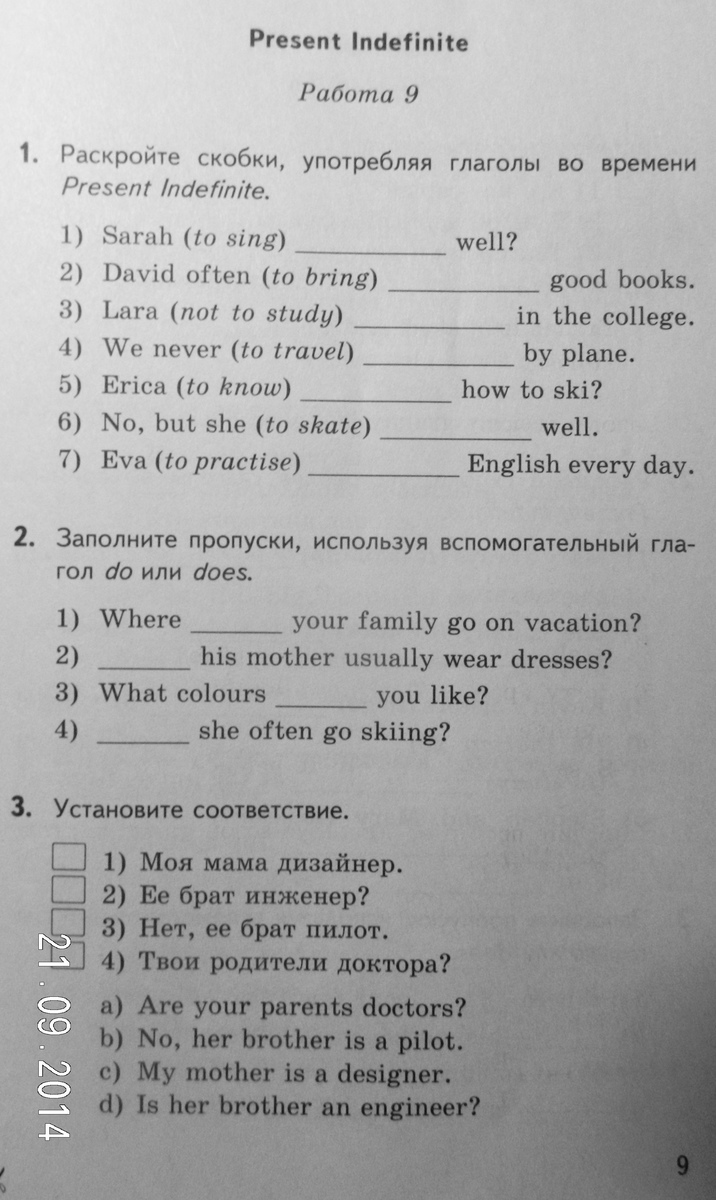 Present Indefinite

Работа 9

1. Раскройте скобки, употребляя глаголы во времени Present Indefinite.

1) Sarah (to sing) ____ well?
2) David often (to bring) ____ good books.
3) Lara (not to study) ____ in the college.
4) We never (to travel) ____ by plane.
5) Erica (to know) ____ how to ski?
6) No, but she (to skate) ____ well.
7) Eva (to practise) ____ English every day.

2. Заполните пропуски, используя вспомогательный глагол do или does.

1) Where ____ your family go on vacation?
2) ____ his mother usually wear dresses?
3) What colours ____ you like?
4) ____ she often go skiing?

3. Установите соответствие.

☐ 1) Моя мама дизайнер.
☐ 2) Ее брат инженер?
☐ 3) Нет, ее брат пилот.
☐ 4) Твои родители доктора?

a) Are your parents doctors?
b) No, her brother is a pilot.
c) My mother is a designer.
d) Is her brother an engineer?

9

21.09.2014